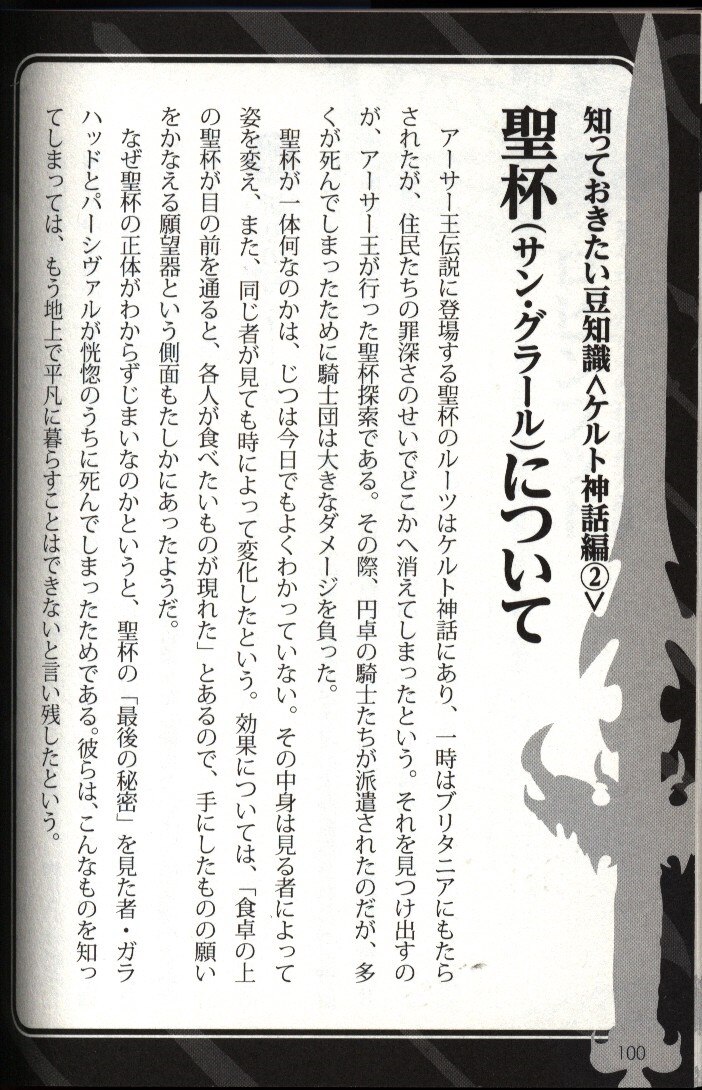 知っておきたい豆知識<ケルト神話編②>

聖杯(サン・グラール)について

アーサー王伝説に登場する聖杯のルーツはケルト神話にあり、一時はブリタニアにもたらされたが、住民たちの罪深さのせいでどこかへ消えてしまったという。それを見つけ出すのが、アーサー王が行った聖杯探索である。その際、円卓の騎士たちが派遣されたのだが、多くが死んでしまったために騎士団は大きなダメージを負った。

聖杯が一体何なのかは、じつは今日でもよくわかっていない。その中身は見る者によって姿を変え、また、同じ者が見ても時によって変化したという。効果については、「食卓の上の聖杯が目の前を通ると、各人が食べたいものが現れた」とあるので、手にしたものの願いをかなえる願望器という側面もたしかにあったようだ。

なぜ聖杯の正体がわからずじまいなのかというと、聖杯の「最後の秘密」を見た者・ガラハッドとパーシヴァルが恍惚のうちに死んでしまったためである。彼らは、こんなものを知ってしまっては、もう地上で平凡に暮らすことはできないと言い残したという。

100